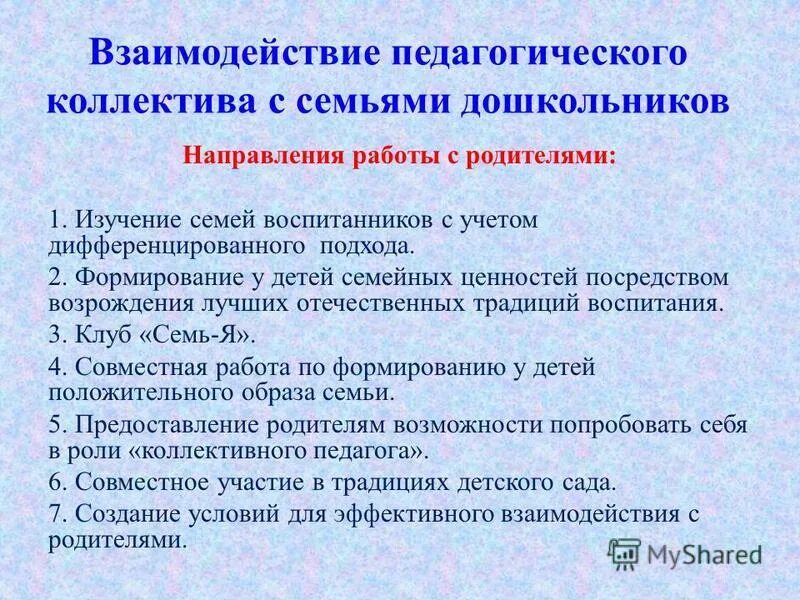 Взаимодействие педагогического коллектива с семьями дошкольников

Направления работы с родителями:

1. Изучение семей воспитанников с учетом дифференцированного подхода.

2. Формирование у детей семейных ценностей посредством возрождения лучших отечественных традиций воспитания.

3. Клуб «Семь-Я».

4. Совместная работа по формированию у детей положительного образа семьи.

5. Предоставление родителям возможности попробовать себя в роли «коллективного педагога».

6. Совместное участие в традициях детского сада.

7. Создание условий для эффективного взаимодействия с родителями.

MyShared